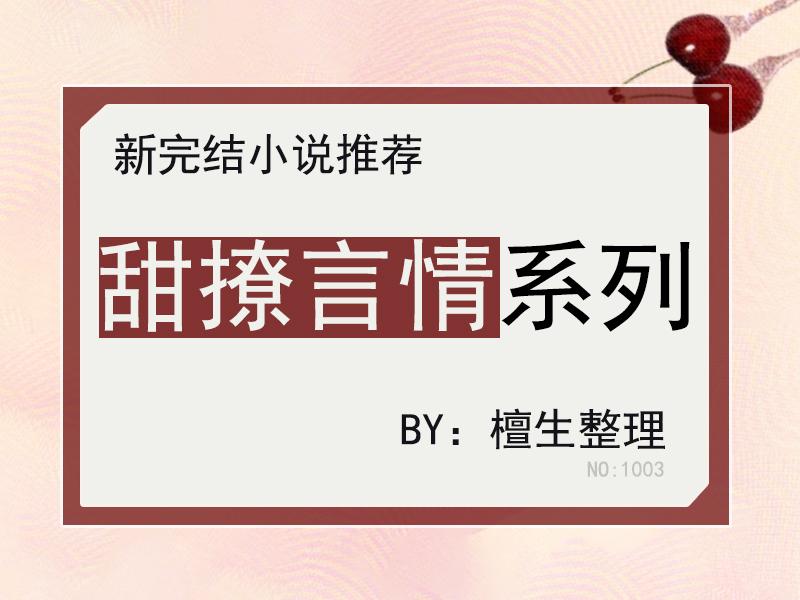 新完结小说推荐

甜撩言情系列

BY：檀生整理

NO:1003